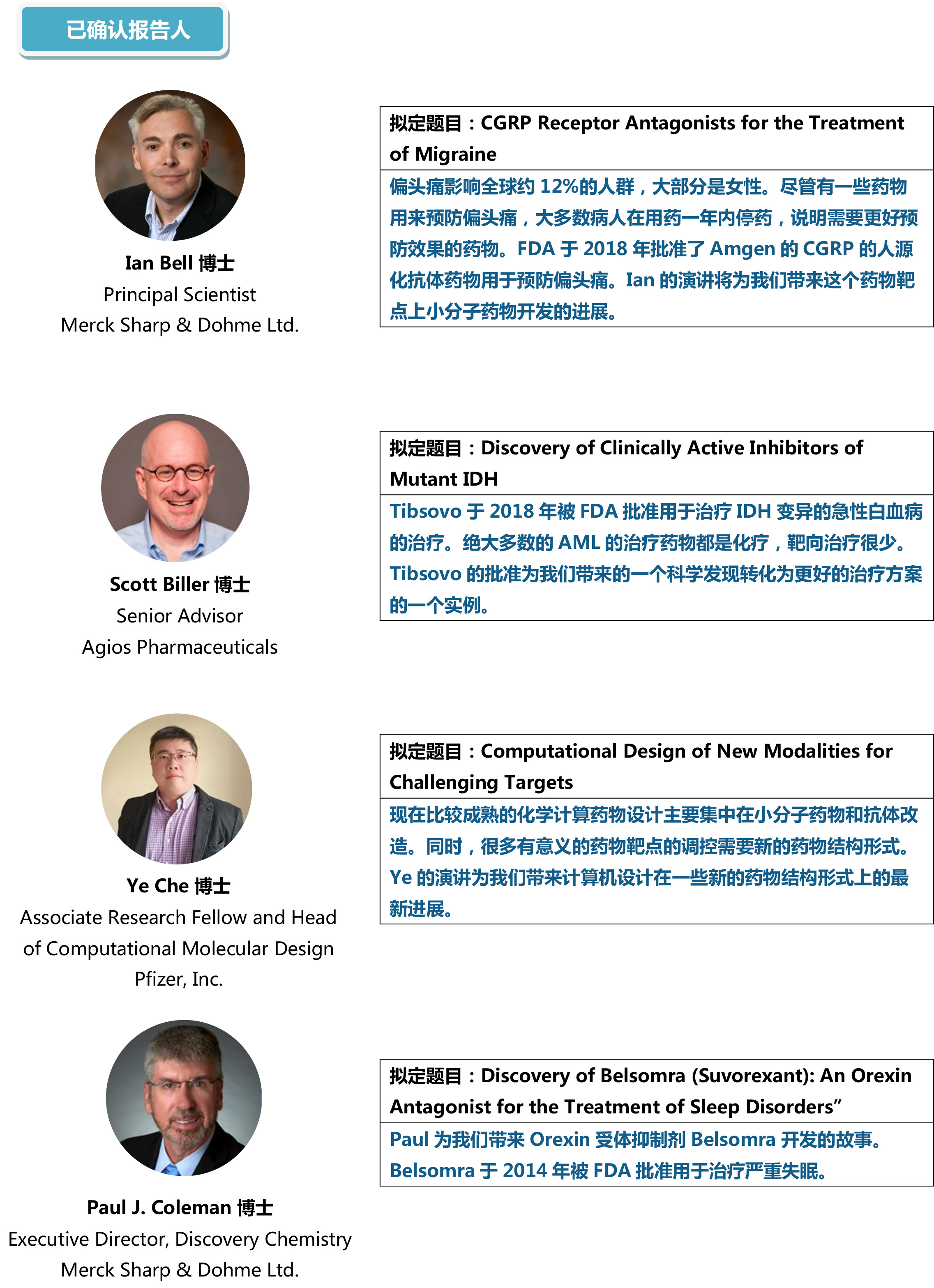 已确认报告人

Ian Bell 博士
Principal Scientist
Merck Sharp & Dohme Ltd.

拟定题目：CGRP Receptor Antagonists for the Treatment of Migraine

偏头痛影响全球约 12%的人群，大部分是女性。尽管有一些药物用来预防偏头痛，大多数病人在用药一年内停药，说明需要更好预防效果的药物。FDA 于 2018 年批准了 Amgen 的 CGRP 的人源化抗体药物用于预防偏头痛。Ian 的演讲将为我们带来这个药物靶点上小分子药物开发的进展。

Scott Biller 博士
Senior Advisor
Agios Pharmaceuticals

拟定题目：Discovery of Clinically Active Inhibitors of Mutant IDH

Tibsovo 于 2018 年被 FDA 批准用于治疗 IDH 变异的急性白血病的治疗。绝大多数的 AML 的治疗药物都是化疗，靶向治疗很少。Tibsovo 的批准为我们带来的一个科学发现转化为更好的治疗方案的一个实例。

Ye Che 博士
Associate Research Fellow and Head of Computational Molecular Design
Pfizer, Inc.

拟定题目：Computational Design of New Modalities for Challenging Targets

现在比较成熟的化学计算药物设计主要集中在小分子药物和抗体改造。同时，很多有意义的药物靶点的调控需要新的药物结构形式。Ye 的演讲为我们带来计算机设计在一些新的药物结构形式上的最新进展。

Paul J. Coleman 博士
Executive Director, Discovery Chemistry
Merck Sharp & Dohme Ltd.

拟定题目：Discovery of Belsomra (Suvorexant): An Orexin Antagonist for the Treatment of Sleep Disorders”

Paul 为我们带来 Orexin 受体抑制剂 Belsomra 开发的故事。Belsomra 于 2014 年被 FDA 批准用于治疗严重失眠。